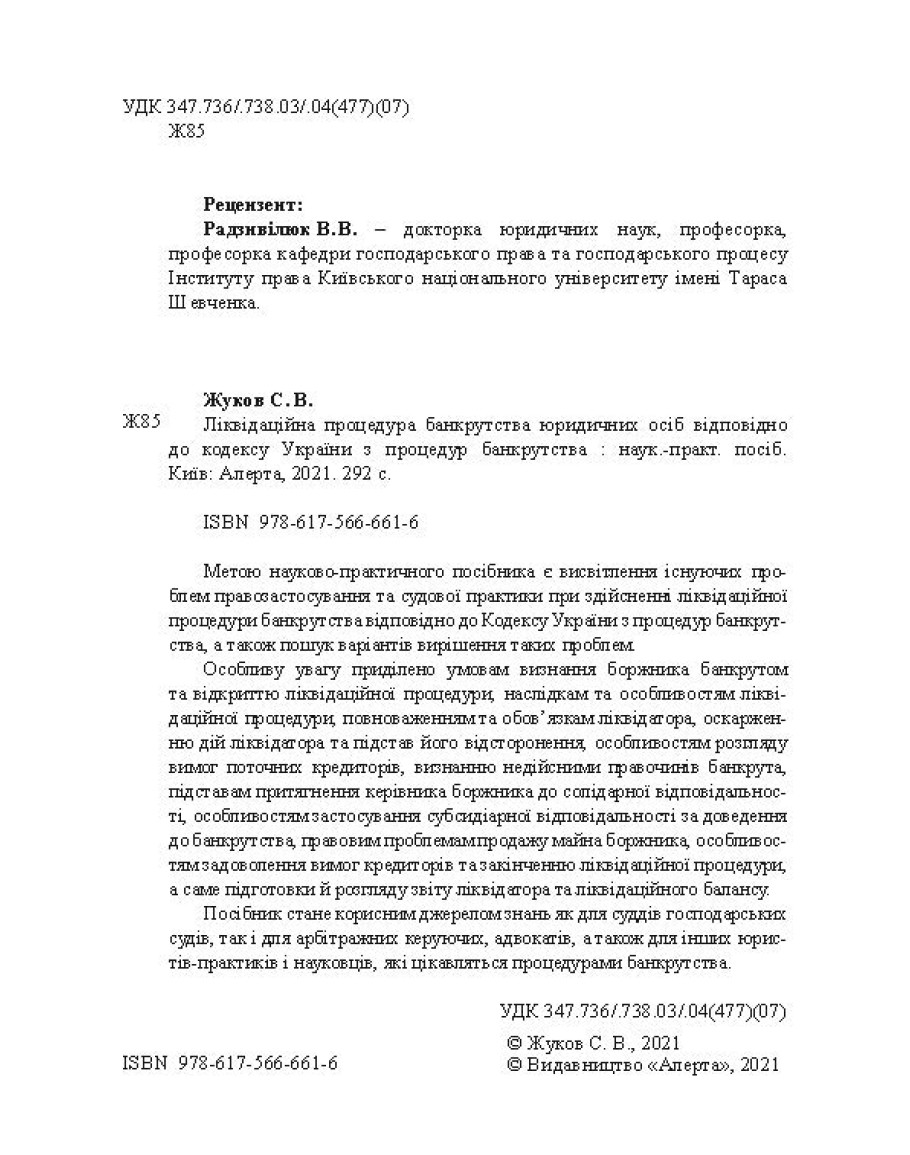 УДК 347.736/.738.03/.04(477)(07)
Ж85

Рецензент:
Радзивілюк В.В. – докторка юридичних наук, професорка, професорка кафедри господарського права та господарського процесу Інституту права Київського національного університету імені Тараса Шевченка.

Жуков С.В.
Ж85 Ліквідаційна процедура банкрутства юридичних осіб відповідно до кодексу України з процедур банкрутства : наук.-практ. посіб. Київ: Алерта, 2021. 292 с.

ISBN 978-617-566-661-6

Метою науково-практичного посібника є висвітлення існуючих проблем правозастосування та судової практики при здійсненні ліквідаційної процедури банкрутства відповідно до Кодексу України з процедур банкрутства, а також пошук варіантів вирішення таких проблем.

Особливу увагу приділено умовам визнання боржника банкрутом та відкриттю ліквідаційної процедури, наслідкам та особливостям ліквідаційної процедури, повноваженням та обов'язкам ліквідатора, оскарженню дій ліквідатора та підстав його відсторонення, особливостям розгляду вимог поточних кредиторів, визнанню недійсними правочинів банкрута, підставам притягнення керівника боржника до солідарної відповідальності, особливостям застосування субсидіарної відповідальності за доведення до банкрутства, правовим проблемам продажу майна боржника, особливостям задоволення вимог кредиторів та закінченню ліквідаційної процедури, а саме підготовки й розгляду звіту ліквідатора та ліквідаційного балансу.

Посібник стане корисним джерелом знань як для суддів господарських судів, так і для арбітражних керуючих, адвокатів, а також для інших юристів-практиків і науковців, які цікавляться процедурами банкрутства.

УДК 347.736/.738.03/.04(477)(07)

ISBN 978-617-566-661-6
© Жуков С. В., 2021
© Видавництво «Алерта», 2021